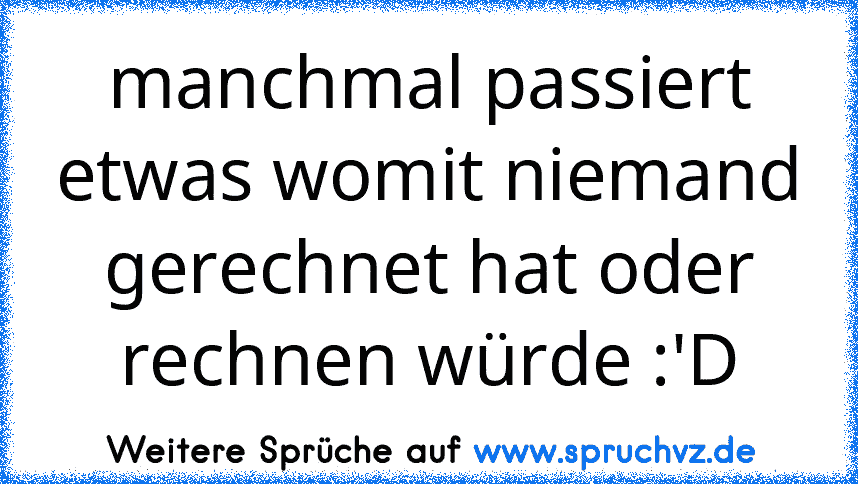 manchmal passiert etwas womit niemand gerechnet hat oder rechnen würde :'D

Weitere Sprüche auf www.spruchvz.de